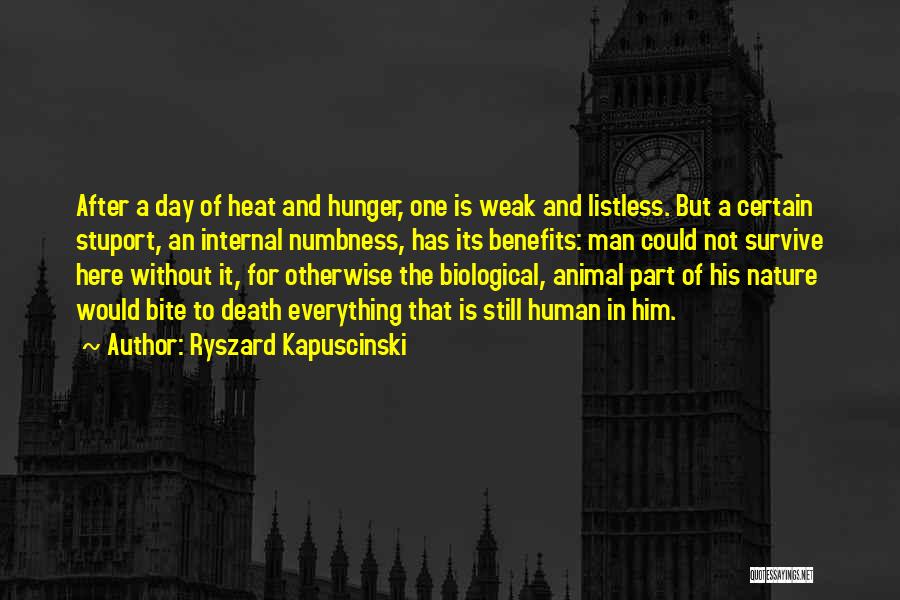 After a day of heat and hunger, one is weak and listless. But a certain stuport, an internal numbness, has its benefits: man could not survive here without it, for otherwise the biological, animal part of his nature would bite to death everything that is still human in him.

~ Author: Ryszard Kapuscinski

QUOTESSAYINGS.NET